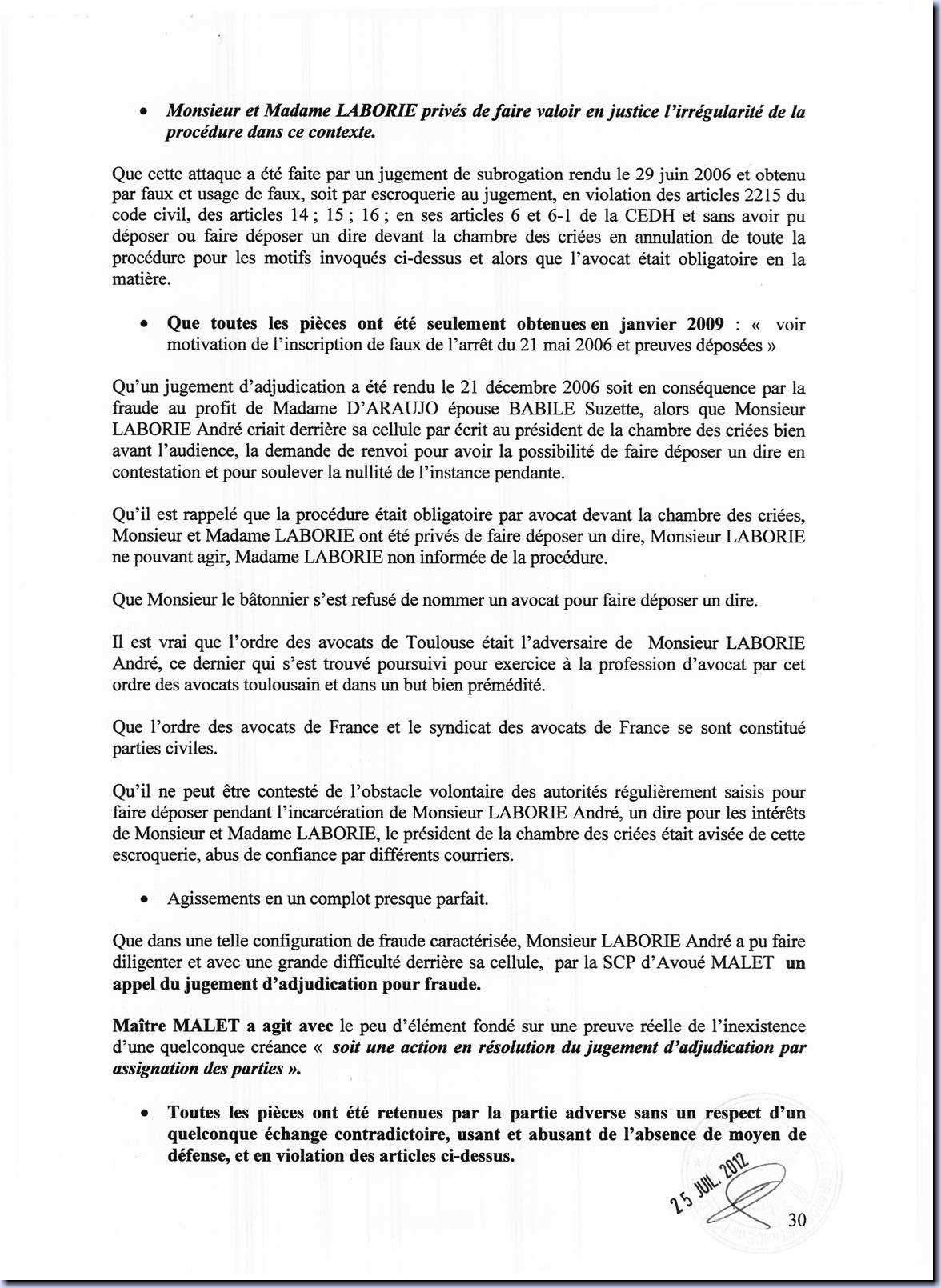 • Monsieur et Madame LABORIE privés de faire valoir en justice l'irrégularité de la procédure dans ce contexte.

Que cette attaque a été faite par un jugement de subrogation rendu le 29 juin 2006 et obtenu par faux et usage de faux, soit par escroquerie au jugement, en violation des articles 2215 du code civil, des articles 14 ; 15 ; 16 ; en ses articles 6 et 6-1 de la CEDH et sans avoir pu déposer ou faire déposer un dire devant la chambre des criées en annulation de toute la procédure pour les motifs invoqués ci-dessus et alors que l'avocat était obligatoire en la matière.

• Que toutes les pièces ont été seulement obtenues en janvier 2009 : « voir motivation de l'inscription de faux de l'arrêt du 21 mai 2006 et preuves déposées »

Qu'un jugement d'adjudication a été rendu le 21 décembre 2006 soit en conséquence par la fraude au profit de Madame D'ARAUJO épouse BABILE Suzette, alors que Monsieur LABORIE André criait derrière sa cellule par écrit au président de la chambre des criées bien avant l'audience, la demande de renvoi pour avoir la possibilité de faire déposer un dire en contestation et pour soulever la nullité de l'instance pendante.

Qu'il est rappelé que la procédure était obligatoire par avocat devant la chambre des criées, Monsieur et Madame LABORIE ont été privés de faire déposer un dire, Monsieur LABORIE ne pouvant agir, Madame LABORIE non informée de la procédure.

Que Monsieur le bâtonnier s'est refusé de nommer un avocat pour faire déposer un dire.

Il est vrai que l'ordre des avocats de Toulouse était l'adversaire de Monsieur LABORIE André, ce dernier qui s'est trouvé poursuivi pour exercice à la profession d'avocat par cet ordre des avocats toulousain et dans un but bien prémédité.

Que l'ordre des avocats de France et le syndicat des avocats de France se sont constitué parties civiles.

Qu'il ne peut être contesté de l'obstacle volontaire des autorités régulièrement saisis pour faire déposer pendant l'incarcération de Monsieur LABORIE André, un dire pour les intérêts de Monsieur et Madame LABORIE, le président de la chambre des criées était avisée de cette escroquerie, abus de confiance par différents courriers.

• Agissements en un complot presque parfait.

Que dans une telle configuration de fraude caractérisée, Monsieur LABORIE André a pu faire diligenter et avec une grande difficulté derrière sa cellule, par la SCP d'Avoué MALET un appel du jugement d'adjudication pour fraude.

Maître MALET a agit avec le peu d'élément fondé sur une preuve réelle de l'inexistence d'une quelconque créance « soit une action en résolution du jugement d'adjudication par assignation des parties ».

• Toutes les pièces ont été retenues par la partie adverse sans un respect d'un quelconque échange contradictoire, usant et abusant de l'absence de moyen de défense, et en violation des articles ci-dessus.

25 JUIL. 2012

30